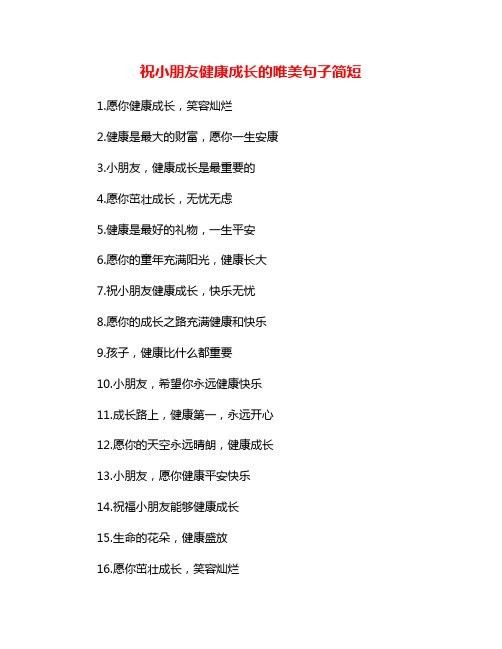 祝小朋友健康成长的唯美句子简短

1.愿你健康成长，笑容灿烂

2.健康是最大的财富，愿你一生安康

3.小朋友，健康成长是最重要的

4.愿你茁壮成长，无忧无虑

5.健康是最好的礼物，一生平安

6.愿你的童年充满阳光，健康长大

7.祝小朋友健康成长，快乐无忧

8.愿你的成长之路充满健康和快乐

9.孩子，健康比什么都重要

10.小朋友，希望你永远健康快乐

11.成长路上，健康第一，永远开心

12.愿你的天空永远晴朗，健康成长

13.小朋友，愿你健康平安快乐

14.祝福小朋友能够健康成长

15.生命的花朵，健康盛放

16.愿你茁壮成长，笑容灿烂